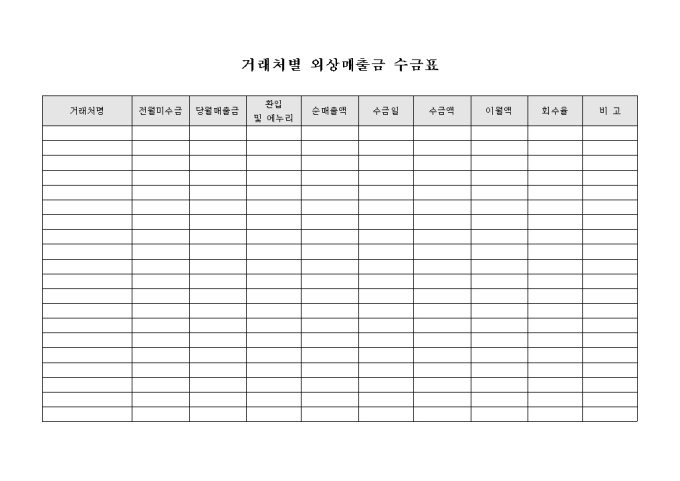 거래처별 외상매출금 수금표

| 거래처명 | 전월미수금 | 당월매출금 | 환입 및 에누리 | 순매출액 | 수금일 | 수금액 | 이월액 | 회수율 | 비 고 |
|---|---|---|---|---|---|---|---|---|---|
| | | | | | | | | | |
| | | | | | | | | | |
| | | | | | | | | | |
| | | | | | | | | | |
| | | | | | | | | | |
| | | | | | | | | | |
| | | | | | | | | | |
| | | | | | | | | | |
| | | | | | | | | | |
| | | | | | | | | | |
| | | | | | | | | | |
| | | | | | | | | | |
| | | | | | | | | | |
| | | | | | | | | | |
| | | | | | | | | | |
| | | | | | | | | | |
| | | | | | | | | | |
| | | | | | | | | | |
| | | | | | | | | | |
| | | | | | | | | | |